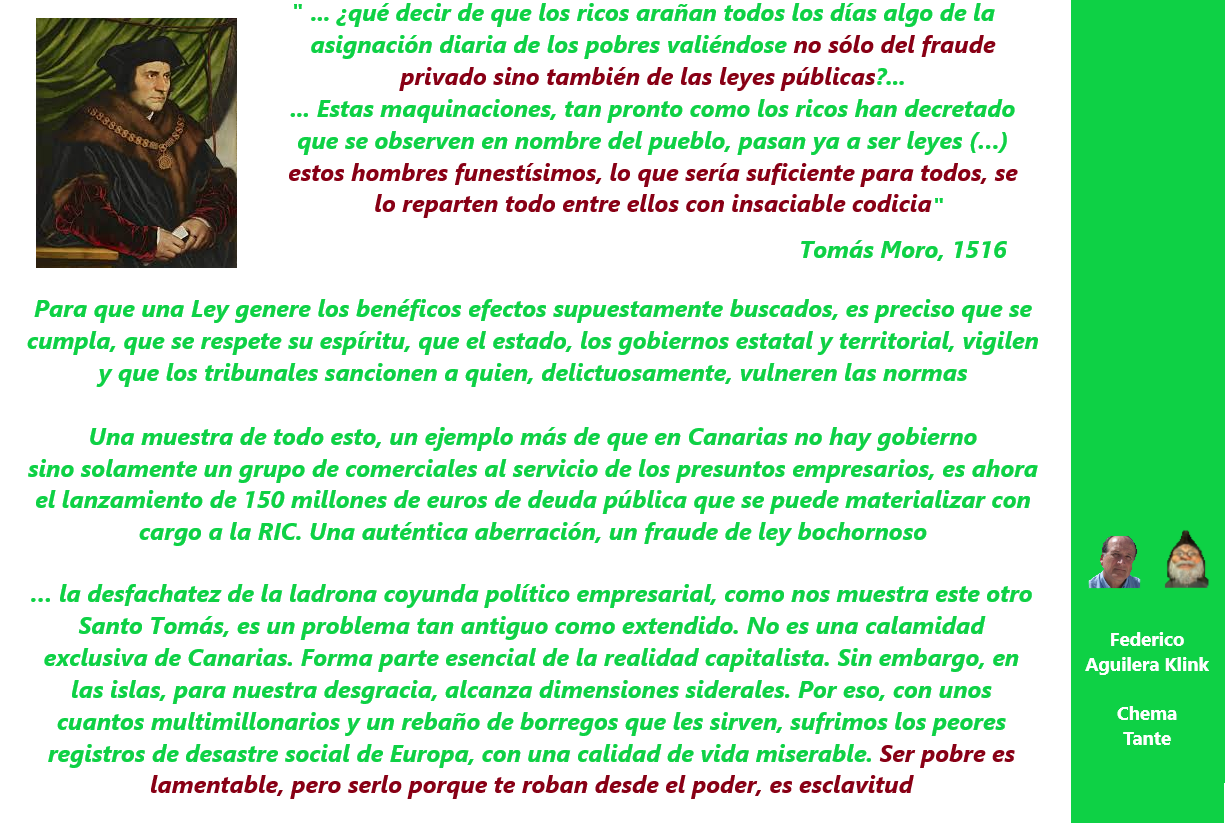 " ... ¿qué decir de que los ricos arañan todos los días algo de la asignación diaria de los pobres valiéndose no sólo del fraude privado sino también de las leyes públicas?...
... Estas maquinaciones, tan pronto como los ricos han decretado que se observen en nombre del pueblo, pasan ya a ser leyes (...) estos hombres funestísimos, lo que sería suficiente para todos, se lo reparten todo entre ellos con insaciable codicia"

Tomás Moro, 1516

Para que una Ley genere los benéficos efectos supuestamente buscados, es preciso que se cumpla, que se respete su espíritu, que el estado, los gobiernos estatal y territorial, vigilen y que los tribunales sancionen a quien, delictuosamente, vulneren las normas

Una muestra de todo esto, un ejemplo más de que en Canarias no hay gobierno sino solamente un grupo de comerciales al servicio de los presuntos empresarios, es ahora el lanzamiento de 150 millones de euros de deuda pública que se puede materializar con cargo a la RIC. Una auténtica aberración, un fraude de ley bochornoso

... la desfachatez de la ladrona coyunda político empresarial, como nos muestra este otro Santo Tomás, es un problema tan antiguo como extendido. No es una calamidad exclusiva de Canarias. Forma parte esencial de la realidad capitalista. Sin embargo, en las islas, para nuestra desgracia, alcanza dimensiones siderales. Por eso, con unos cuantos multimillonarios y un rebaño de borregos que les sirven, sufrimos los peores registros de desastre social de Europa, con una calidad de vida miserable. Ser pobre es lamentable, pero serlo porque te roban desde el poder, es esclavitud

Federico Aguilera Klink

Chema Tante